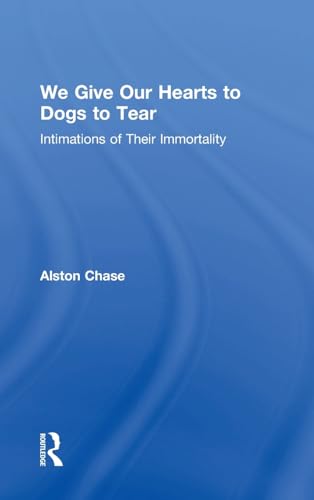 We Give Our Hearts to Dogs to Tear

Intimations of Their Immortality

Alston Chase

ROUTLEDGE